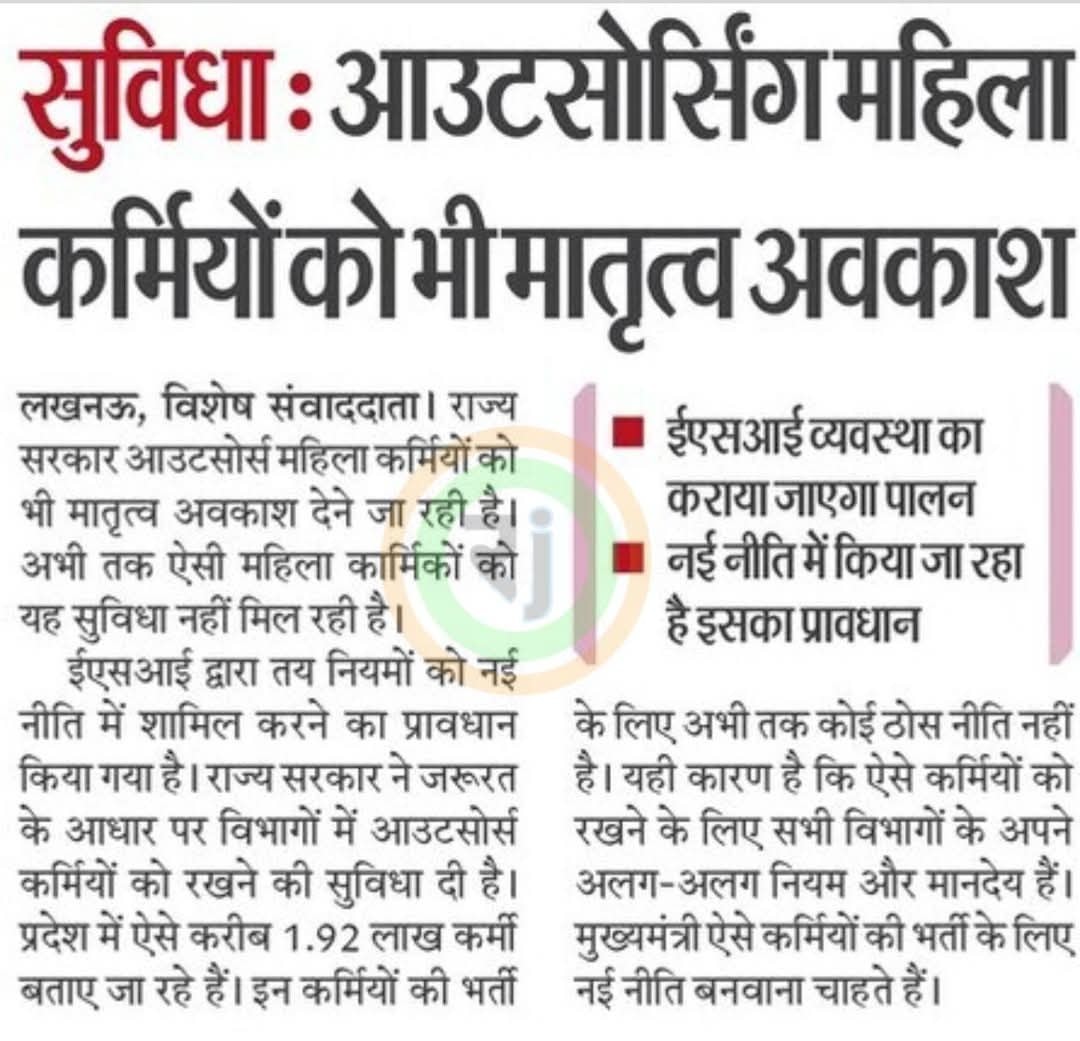 सुविधा : आउटसोर्सिंग महिला कर्मियों को भी मातृत्व अवकाश

लखनऊ, विशेष संवाददाता। राज्य सरकार आउटसोर्स महिला कर्मियों को भी मातृत्व अवकाश देने जा रही है। अभी तक ऐसी महिला कार्मिकों को यह सुविधा नहीं मिल रही है।

ईएसआई द्वारा तय नियमों को नई नीति में शामिल करने का प्रावधान किया गया है। राज्य सरकार ने जरूरत के आधार पर विभागों में आउटसोर्स कर्मियों को रखने की सुविधा दी है। प्रदेश में ऐसे करीब 1.92 लाख कर्मी बताए जा रहे हैं। इन कर्मियों की भर्ती

■ ईएसआई व्यवस्था का कराया जाएगा पालन
■ नई नीति में किया जा रहा है इसका प्रावधान

के लिए अभी तक कोई ठोस नीति नहीं है। यही कारण है कि ऐसे कर्मियों को रखने के लिए सभी विभागों के अपने अलग-अलग नियम और मानदेय हैं। मुख्यमंत्री ऐसे कर्मियों की भर्ती के लिए नई नीति बनवाना चाहते हैं।